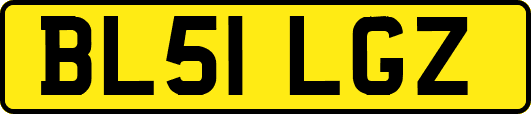 BL51 LGZ